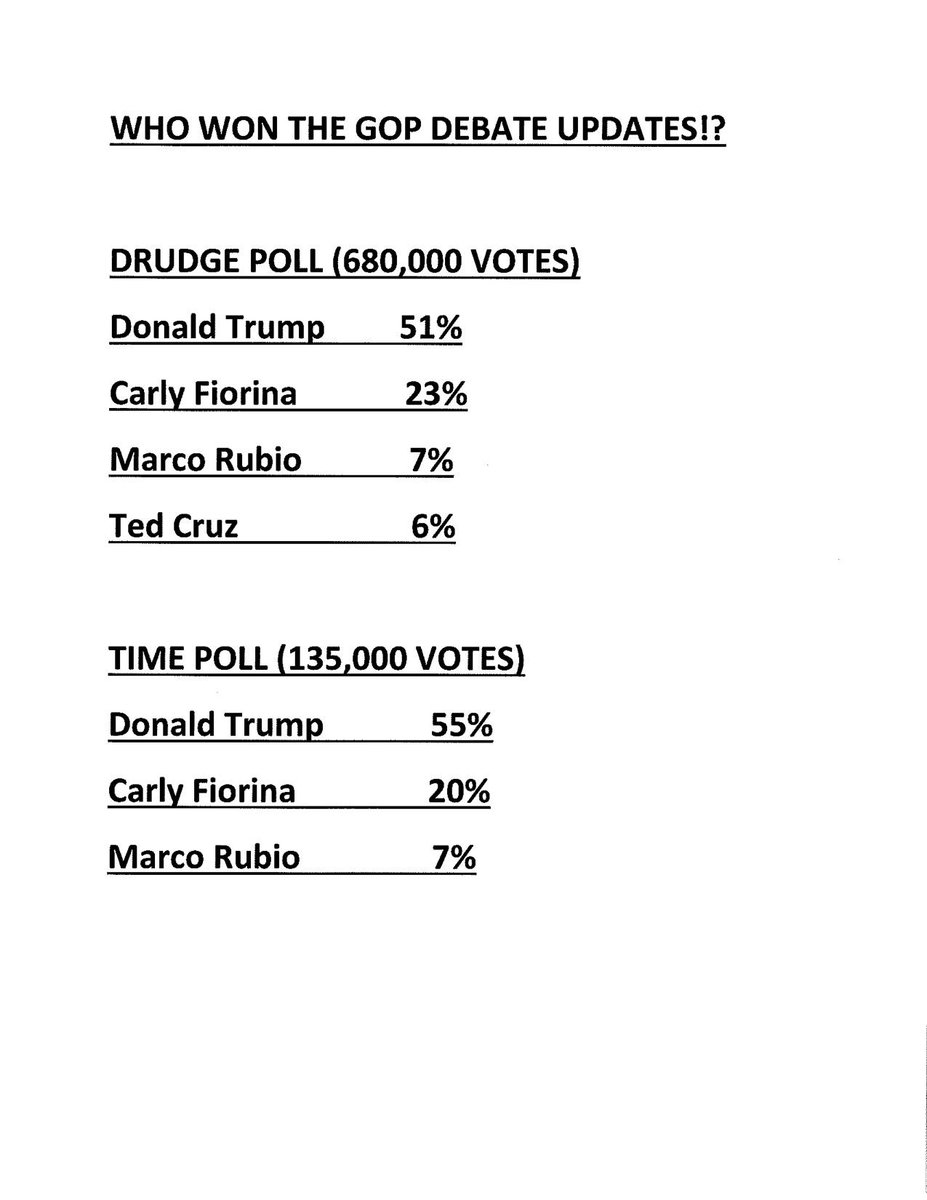 WHO WON THE GOP DEBATE UPDATES!?

DRUDGE POLL (680,000 VOTES)

Donald Trump 51%

Carly Fiorina 23%

Marco Rubio 7%

Ted Cruz 6%

TIME POLL (135,000 VOTES)

Donald Trump 55%

Carly Fiorina 20%

Marco Rubio 7%